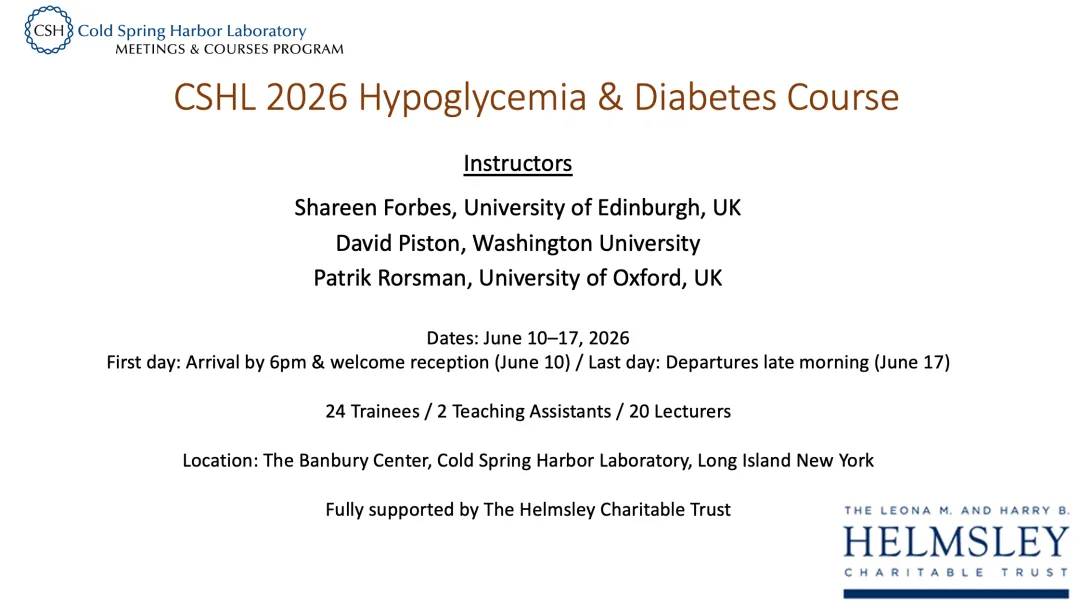 CSH Cold Spring Harbor Laboratory
MEETINGS & COURSES PROGRAM

CSHL 2026 Hypoglycemia & Diabetes Course

Instructors

Shareen Forbes, University of Edinburgh, UK
David Piston, Washington University
Patrik Rorsman, University of Oxford, UK

Dates: June 10–17, 2026
First day: Arrival by 6pm & welcome reception (June 10) / Last day: Departures late morning (June 17)

24 Trainees / 2 Teaching Assistants / 20 Lecturers

Location: The Banbury Center, Cold Spring Harbor Laboratory, Long Island New York

Fully supported by The Helmsley Charitable Trust

THE LEONA M. AND HARRY B.
HELMSLEY
CHARITABLE TRUST